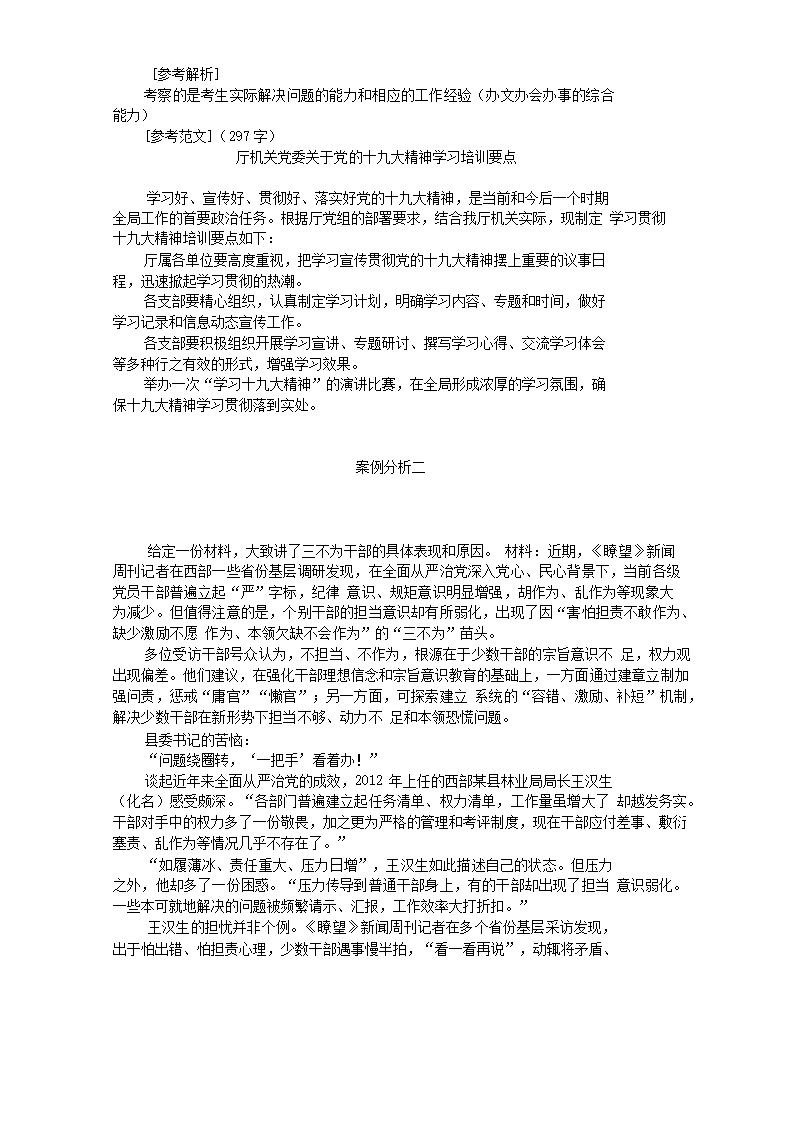 [参考解析]

考察的是考生实际解决问题的能力和相应的工作经验（办文办会办事的综合能力）

[参考范文]（297 字）

厅机关党委关于党的十九大精神学习培训要点

学习好、宣传好、贯彻好、落实好党的十九大精神，是当前和今后一个时期全局工作的首要政治任务。根据厅党组的部署要求，结合我厅机关实际，现制定 学习贯彻十九大精神培训要点如下：

厅属各单位要高度重视，把学习宣传贯彻党的十九大精神摆上重要的议事日程，迅速掀起学习贯彻的热潮。

各支部要精心组织，认真制定学习计划，明确学习内容、专题和时间，做好学习记录和信息动态宣传工作。

各支部要积极组织开展学习宣讲、专题研讨、撰写学习心得、交流学习体会等多种行之有效的形式，增强学习效果。

举办一次“学习十九大精神”的演讲比赛，在全局形成浓厚的学习氛围，确保十九大精神学习贯彻落到实处。

案例分析二

给定一份材料，大致讲了三不为干部的具体表现和原因。 材料：近期，《瞭望》新闻周刊记者在西部一些省份基层调研发现，在全面从严治党深入党心、民心背景下，当前各级党员干部普遍立起“严”字标，纪律 意识、规矩意识明显增强，胡作为、乱作为等现象大为减少。但值得注意的是，个别干部的担当意识却有所弱化，出现了因“害怕担责不敢作为、缺少激励不愿 作为、本领欠缺不会作为”的“三不为”苗头。

多位受访干部号众认为，不担当、不作为，根源在于少数干部的宗旨意识不 足，权力观出现偏差。他们建议，在强化干部理想信念和宗旨意识教育的基础上，一方面通过建章立制加强问责，惩戒“庸官”“懒官”；另一方面，可探索建立 系统的“容错、激励、补短”机制，解决少数干部在新形势下担当不够、动力不 足和本领恐慌问题。

县委书记的苦恼：

“问题绕圈转，‘一把手’看着办！”

谈起近年来全面从严治党的成效，2012 年上任的西部某县林业局局长王汉生（化名）感受颇深。“各部门普遍建立起任务清单、权力清单，工作量虽增大了 却越发务实。干部对手中的权力多了一份敬畏，加之更为严格的管理和考评制度，现在干部应付差事、敷衍塞责、乱作为等情况几乎不存在了。”

“如履薄冰、责任重大、压力日增”，王汉生如此描述自己的状态。但压力之外，他却多了一份困惑。“压力传导到普通干部身上，有的干部却出现了担当 意识弱化。一些本可就地解决的问题被频繁请示、汇报，工作效率大打折扣。”

王汉生的担忧并非个例。《瞭望》新闻周刊记者在多个省份基层采访发现，出于怕出错、怕担责心理，少数干部遇事慢半拍，“看一看再说”，动辄将矛盾、